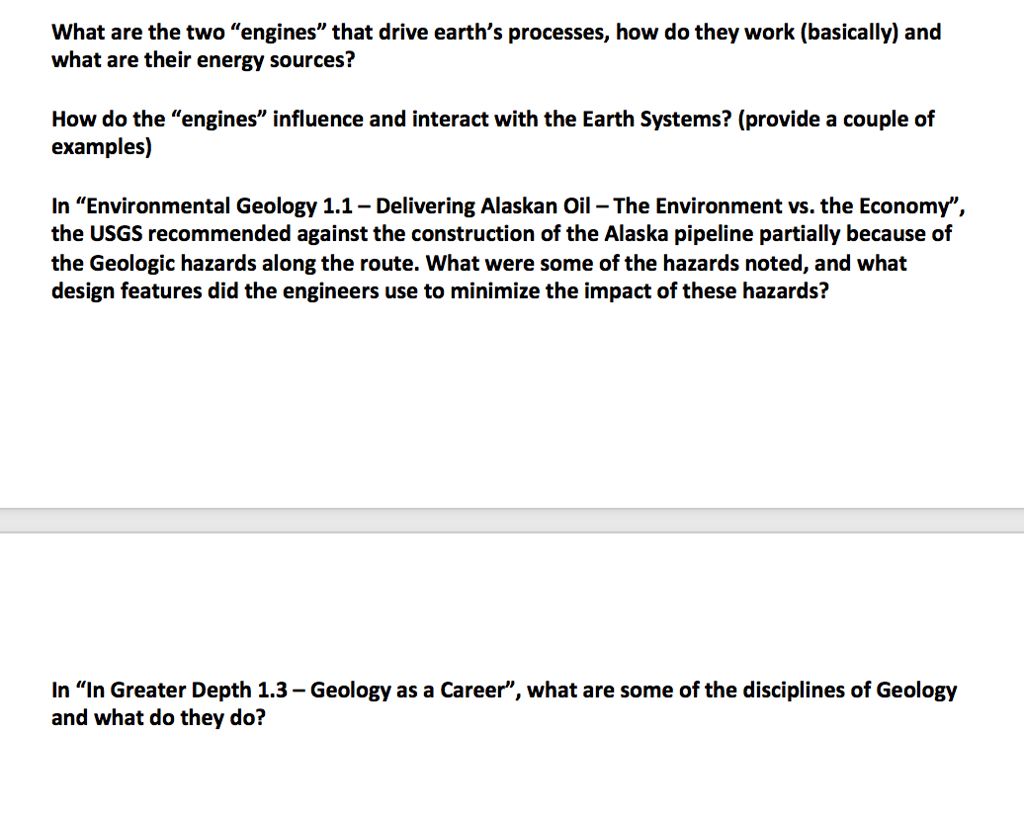 What are the two “engines” that drive earth’s processes, how do they work (basically) and what are their energy sources?

How do the “engines” influence and interact with the Earth Systems? (provide a couple of examples)

In “Environmental Geology 1.1 – Delivering Alaskan Oil – The Environment vs. the Economy”, the USGS recommended against the construction of the Alaska pipeline partially because of the Geologic hazards along the route. What were some of the hazards noted, and what design features did the engineers use to minimize the impact of these hazards?

In “In Greater Depth 1.3 – Geology as a Career”, what are some of the disciplines of Geology and what do they do?